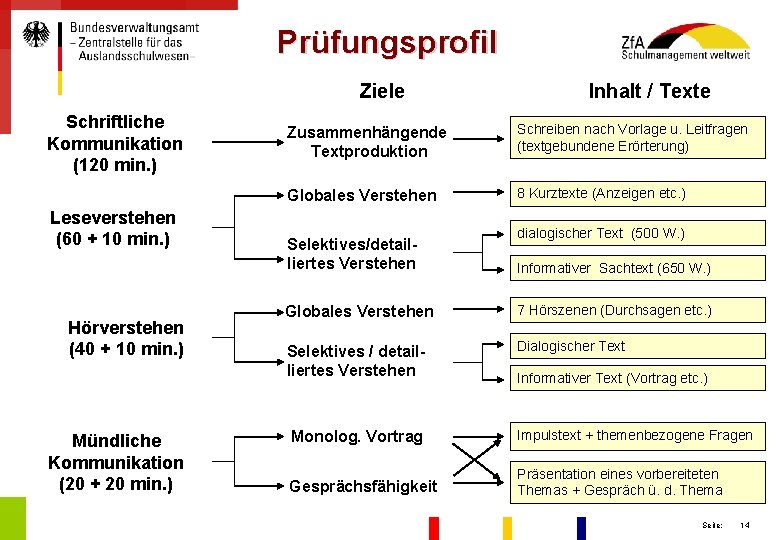 Bundesverwaltungsamt
– Zentralstelle für das Auslandsschulwesen –

Prüfungsprofil

ZfA
Schulmanagement weltweit

Ziele

Inhalt / Texte

Schriftliche Kommunikation (120 min.)

Zusammenhängende Textproduktion

Schreiben nach Vorlage u. Leitfragen (textgebundene Erörterung)

Leseverstehen (60 + 10 min.)

Globales Verstehen

8 Kurztexte (Anzeigen etc.)

Selektives/detailliertes Verstehen

dialogischer Text (500 W.)

Informativer Sachtext (650 W.)

Hörverstehen (40 + 10 min.)

Globales Verstehen

7 Hörszenen (Durchsagen etc.)

Selektives / detailliertes Verstehen

Dialogischer Text

Informativer Text (Vortrag etc.)

Mündliche Kommunikation (20 + 20 min.)

Monolog. Vortrag

Impulstext + themenbezogene Fragen

Gesprächsfähigkeit

Präsentation eines vorbereiteten Themas + Gespräch ü. d. Thema

Seite: 14